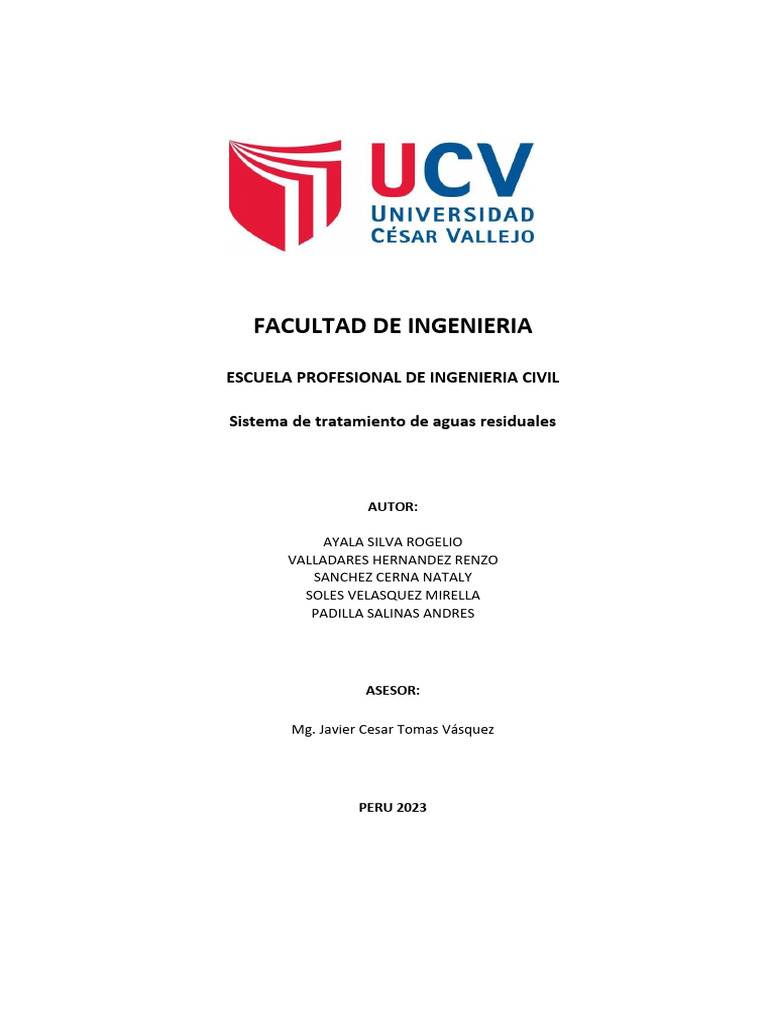 UCV
UNIVERSIDAD
CÉSAR VALLEJO

FACULTAD DE INGENIERIA

ESCUELA PROFESIONAL DE INGENIERIA CIVIL

Sistema de tratamiento de aguas residuales

AUTOR:

AYALA SILVA ROGELIO
VALLADARES HERNANDEZ RENZO
SANCHEZ CERNA NATALY
SOLES VELASQUEZ MIRELLA
PADILLA SALINAS ANDRES

ASESOR:

Mg. Javier Cesar Tomas Vásquez

PERU 2023